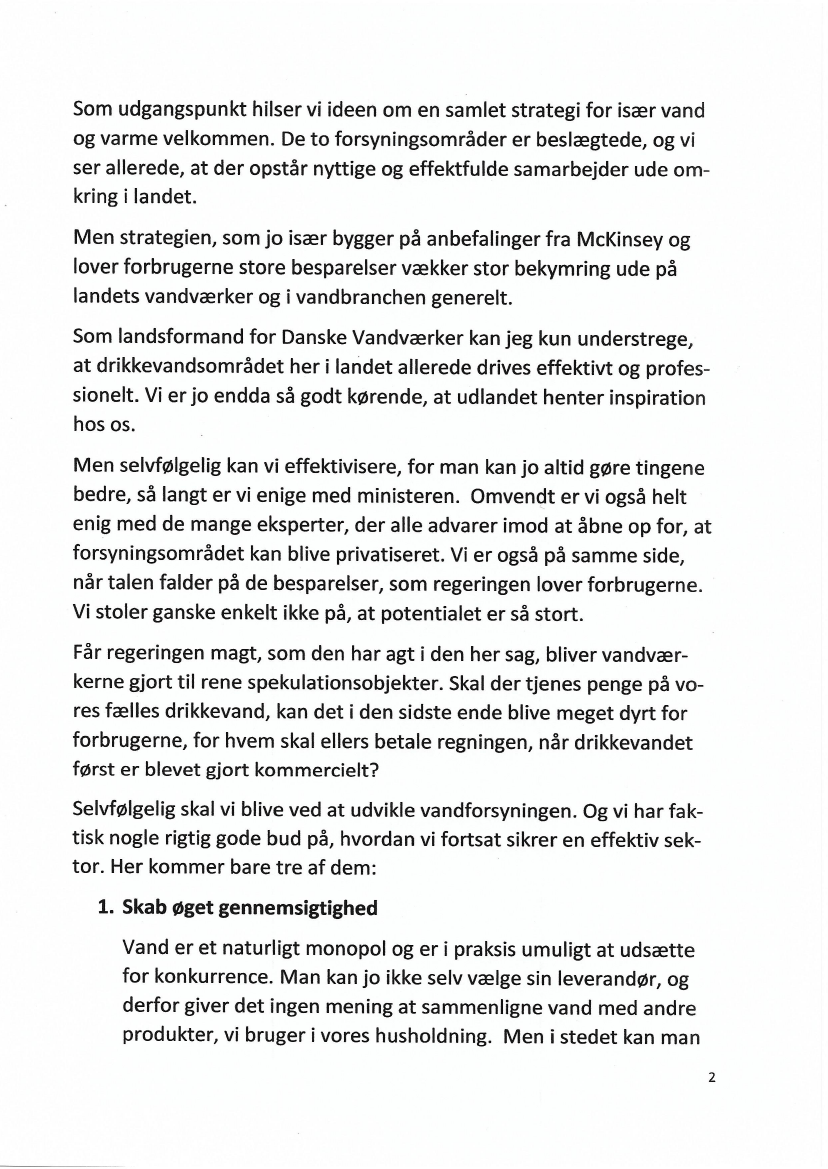 Som udgangspunkt hilser vi ideen om en samlet strategi for især vand og varme velkommen. De to forsyningsområder er beslægtede, og vi ser allerede, at der opstår nyttige og effektfulde samarbejder ude omkring i landet.

Men strategien, som jo især bygger på anbefalinger fra McKinsey og lover forbrugerne store besparelser vækker stor bekymring ude på landets vandværker og i vandbranchen generelt.

Som landsformand for Danske Vandværker kan jeg kun understrege, at drikkevandsområdet her i landet allerede drives effektivt og professionelt. Vi er jo endda så godt kørende, at udlandet henter inspiration hos os.

Men selvfølgelig kan vi effektivisere, for man kan jo altid gøre tingene bedre, så langt er vi enige med ministeren. Omvendt er vi også helt enig med de mange eksperter, der alle advarer imod at åbne op for, at forsyningsområdet kan blive privatiseret. Vi er også på samme side, når talen falder på de besparelser, som regeringen lover forbrugerne. Vi stoler ganske enkelt ikke på, at potentialet er så stort.

Får regeringen magt, som den har agt i den her sag, bliver vandværkerne gjort til rene spekulationsobjekter. Skal der tjenes penge på vores fælles drikkevand, kan det i den sidste ende blive meget dyrt for forbrugerne, for hvem skal ellers betale regningen, når drikkevandet først er blevet gjort kommercielt?

Selvfølgelig skal vi blive ved at udvikle vandforsyningen. Og vi har faktisk nogle rigtig gode bud på, hvordan vi fortsat sikrer en effektiv sektor. Her kommer bare tre af dem:

1. Skab øget gennemsigtighed

Vand er et naturligt monopol og er i praksis umuligt at udsætte for konkurrence. Man kan jo ikke selv vælge sin leverandør, og derfor giver det ingen mening at sammenligne vand med andre produkter, vi bruger i vores husholdning. Men i stedet kan man

2